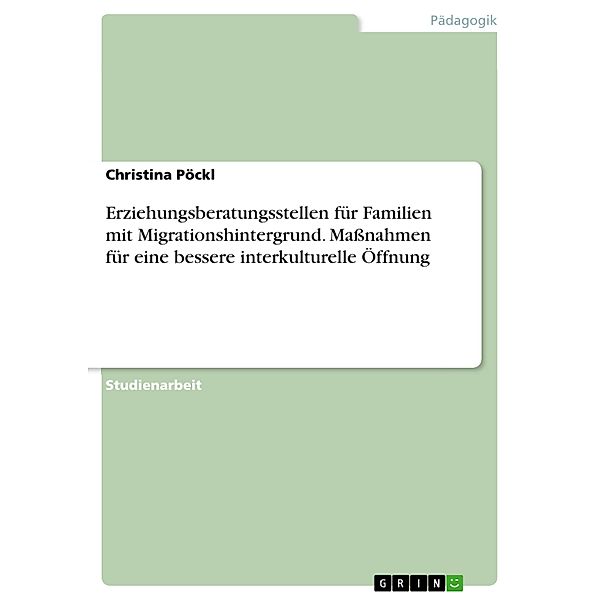 Pädagogik

Christina Pöckl

Erziehungsberatungsstellen für Familien mit Migrationshintergrund. Maßnahmen für eine bessere interkulturelle Öffnung

Studienarbeit

GRIN